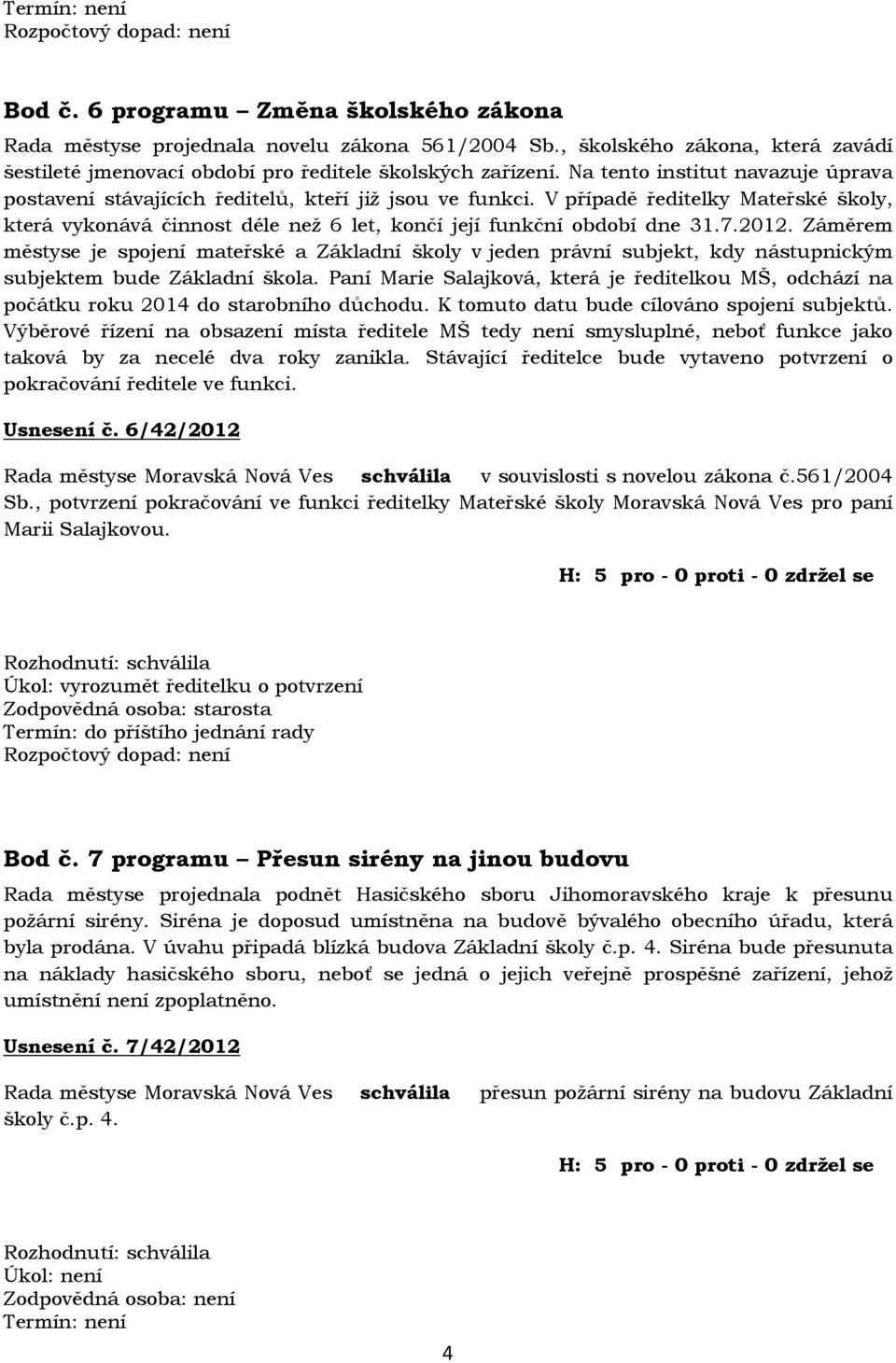 Termín: není
Rozpočtový dopad: není

Bod č. 6 programu – Změna školského zákona

Rada městyse projednala novelu zákona 561/2004 Sb., školského zákona, která zavádí šestileté jmenovací období pro ředitele školských zařízení. Na tento institut navazuje úprava postavení stávajících ředitelů, kteří již jsou ve funkci. V případě ředitelky Mateřské školy, která vykonává činnost déle než 6 let, končí její funkční období dne 31.7.2012. Záměrem městyse je spojení mateřské a Základní školy v jeden právní subjekt, kdy nástupnickým subjektem bude Základní škola. Paní Marie Salajková, která je ředitelkou MŠ, odchází na počátku roku 2014 do starobního důchodu. K tomuto datu bude cílováno spojení subjektů. Výběrové řízení na obsazení místa ředitele MŠ tedy není smysluplné, neboť funkce jako taková by za necelé dva roky zanikla. Stávající ředitelce bude vytaveno potvrzení o pokračování ředitele ve funkci.

Usnesení č. 6/42/2012

Rada městyse Moravská Nová Ves schválila v souvislosti s novelou zákona č.561/2004 Sb., potvrzení pokračování ve funkci ředitelky Mateřské školy Moravská Nová Ves pro paní Marii Salajkovou.

H: 5 pro - 0 proti - 0 zdržel se

Rozhodnutí: schválila
Úkol: vyrozumět ředitelku o potvrzení
Zodpovědná osoba: starosta
Termín: do příštího jednání rady
Rozpočtový dopad: není

Bod č. 7 programu – Přesun sirény na jinou budovu

Rada městyse projednala podnět Hasičského sboru Jihomoravského kraje k přesunu požární sirény. Siréna je doposud umístněna na budově bývalého obecního úřadu, která byla prodána. V úvahu připadá blízká budova Základní školy č.p. 4. Siréna bude přesunuta na náklady hasičského sboru, neboť se jedná o jejich veřejně prospěšné zařízení, jehož umístnění není zpoplatněno.

Usnesení č. 7/42/2012

Rada městyse Moravská Nová Ves schválila přesun požární sirény na budovu Základní školy č.p. 4.

H: 5 pro - 0 proti - 0 zdržel se

Rozhodnutí: schválila
Úkol: není
Zodpovědná osoba: není
Termín: není

4